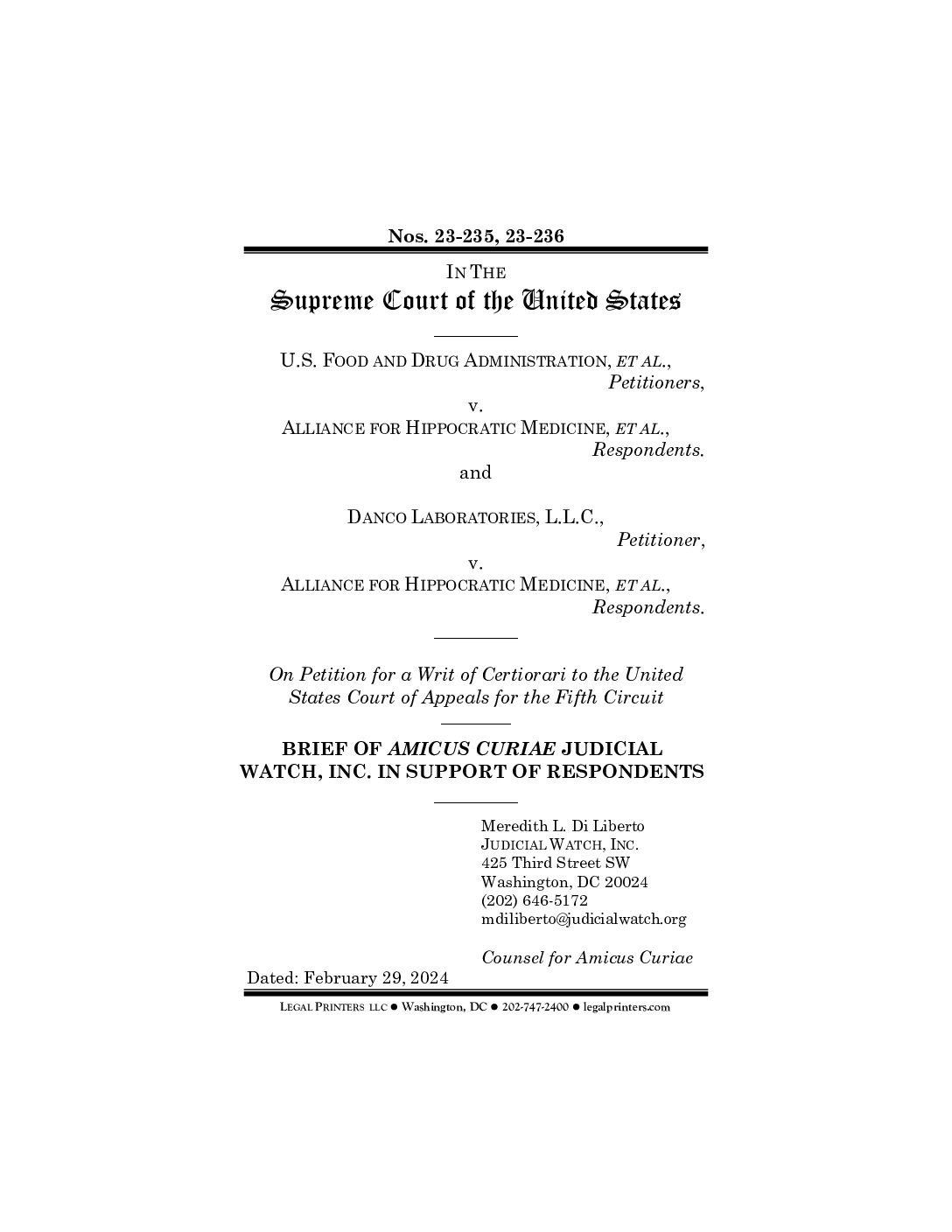 Nos. 23-235, 23-236

IN THE
Supreme Court of the United States

U.S. FOOD AND DRUG ADMINISTRATION, ET AL.,
Petitioners,
v.
ALLIANCE FOR HIPPOCRATIC MEDICINE, ET AL.,
Respondents.
and

DANCO LABORATORIES, L.L.C.,
Petitioner,
v.
ALLIANCE FOR HIPPOCRATIC MEDICINE, ET AL.,
Respondents.

On Petition for a Writ of Certiorari to the United States Court of Appeals for the Fifth Circuit

BRIEF OF AMICUS CURIAE JUDICIAL WATCH, INC. IN SUPPORT OF RESPONDENTS

Meredith L. Di Liberto
JUDICIAL WATCH, INC.
425 Third Street SW
Washington, DC 20024
(202) 646-5172
mdiliberto@judicialwatch.org

Counsel for Amicus Curiae

Dated: February 29, 2024

LEGAL PRINTERS LLC ● Washington, DC ● 202-747-2400 ● legalprinters.com